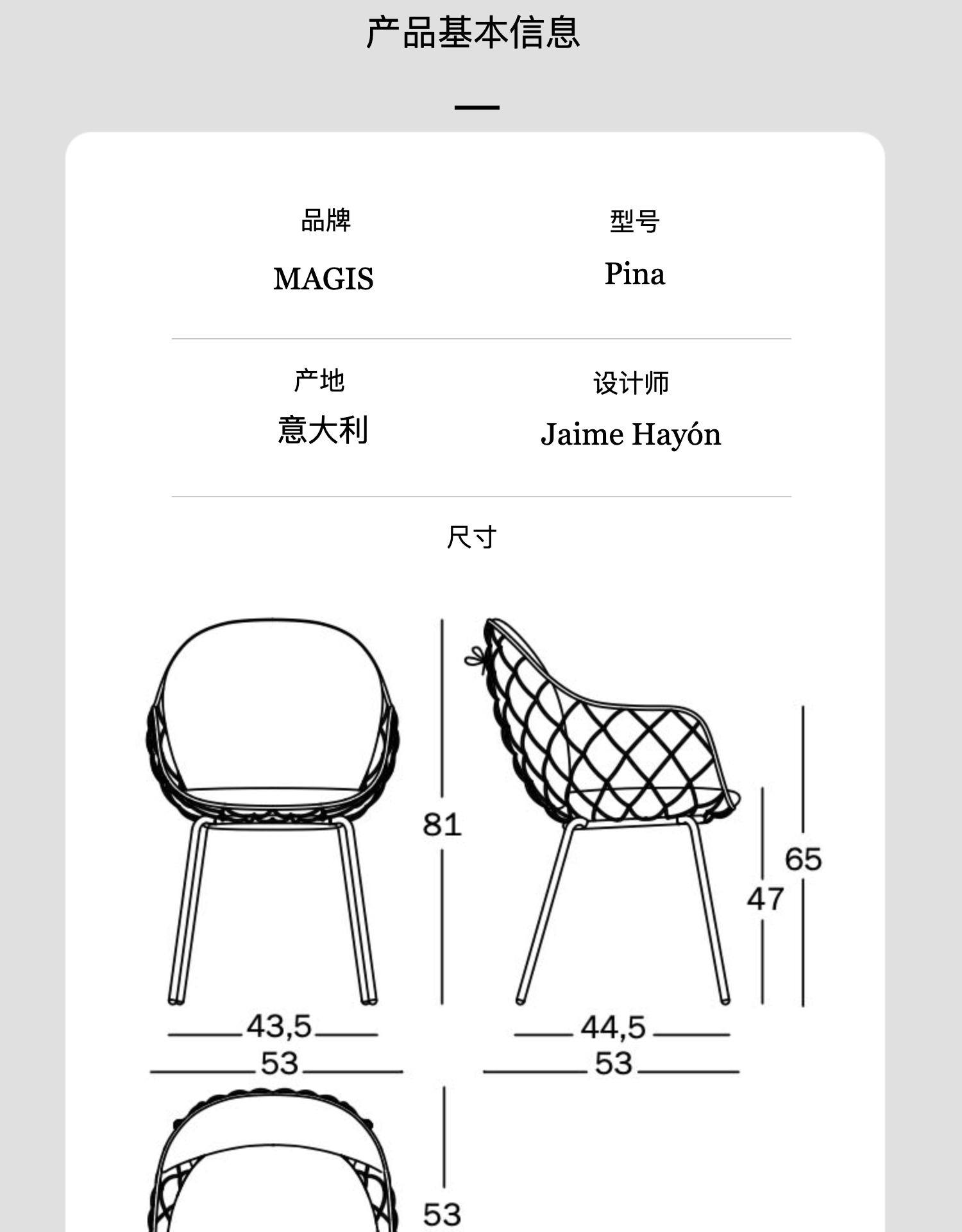 产品基本信息

品牌
MAGIS

型号
Pina

产地
意大利

设计师
Jaime Hayón

尺寸

81

65

47

43,5

53

44,5

53

53